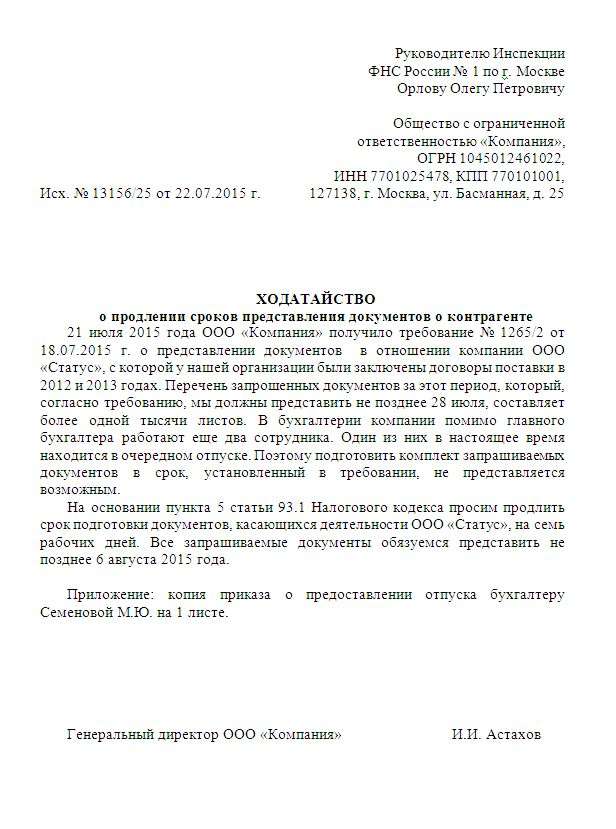 Руководителю Инспекции
ФНС России № 1 по г. Москве
Орлову Олегу Петровичу

Общество с ограниченной
ответственностью «Компания»,
ОГРН 1045012461022,
ИНН 7701025478, КПП 770101001,
127138, г. Москва, ул. Басманная, д. 25

Исх. № 13156/25 от 22.07.2015 г.

ХОДАТАЙСТВО
о продлении сроков представления документов о контрагенте

21 июля 2015 года ООО «Компания» получило требование № 1265/2 от 18.07.2015 г. о представлении документов в отношении компании ООО «Статус», с которой у нашей организации были заключены договоры поставки в 2012 и 2013 годах. Перечень запрошенных документов за этот период, который, согласно требованию, мы должны представить не позднее 28 июля, составляет более одной тысячи листов. В бухгалтерии компании помимо главного бухгалтера работают еще два сотрудника. Один из них в настоящее время находится в очередном отпуске. Поэтому подготовить комплект запрашиваемых документов в срок, установленный в требовании, не представляется возможным.

На основании пункта 5 статьи 93.1 Налогового кодекса просим продлить срок подготовки документов, касающихся деятельности ООО «Статус», на семь рабочих дней. Все запрашиваемые документы обязуемся представить не позднее 6 августа 2015 года.

Приложение: копия приказа о предоставлении отпуска бухгалтеру Семеновой М.Ю. на 1 листе.

Генеральный директор ООО «Компания» И.И. Астахов